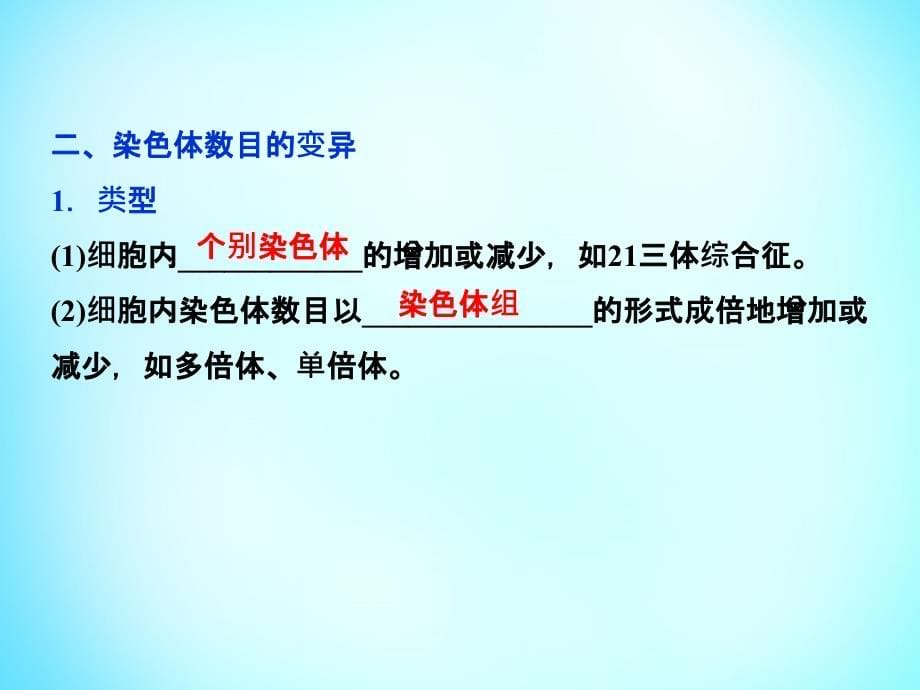 二、染色体数目的变异

1. 类型

(1)细胞内个别染色体的增加或减少，如21三体综合征。

(2)细胞内染色体数目以染色体组的形式成倍地增加或减少，如多倍体、单倍体。